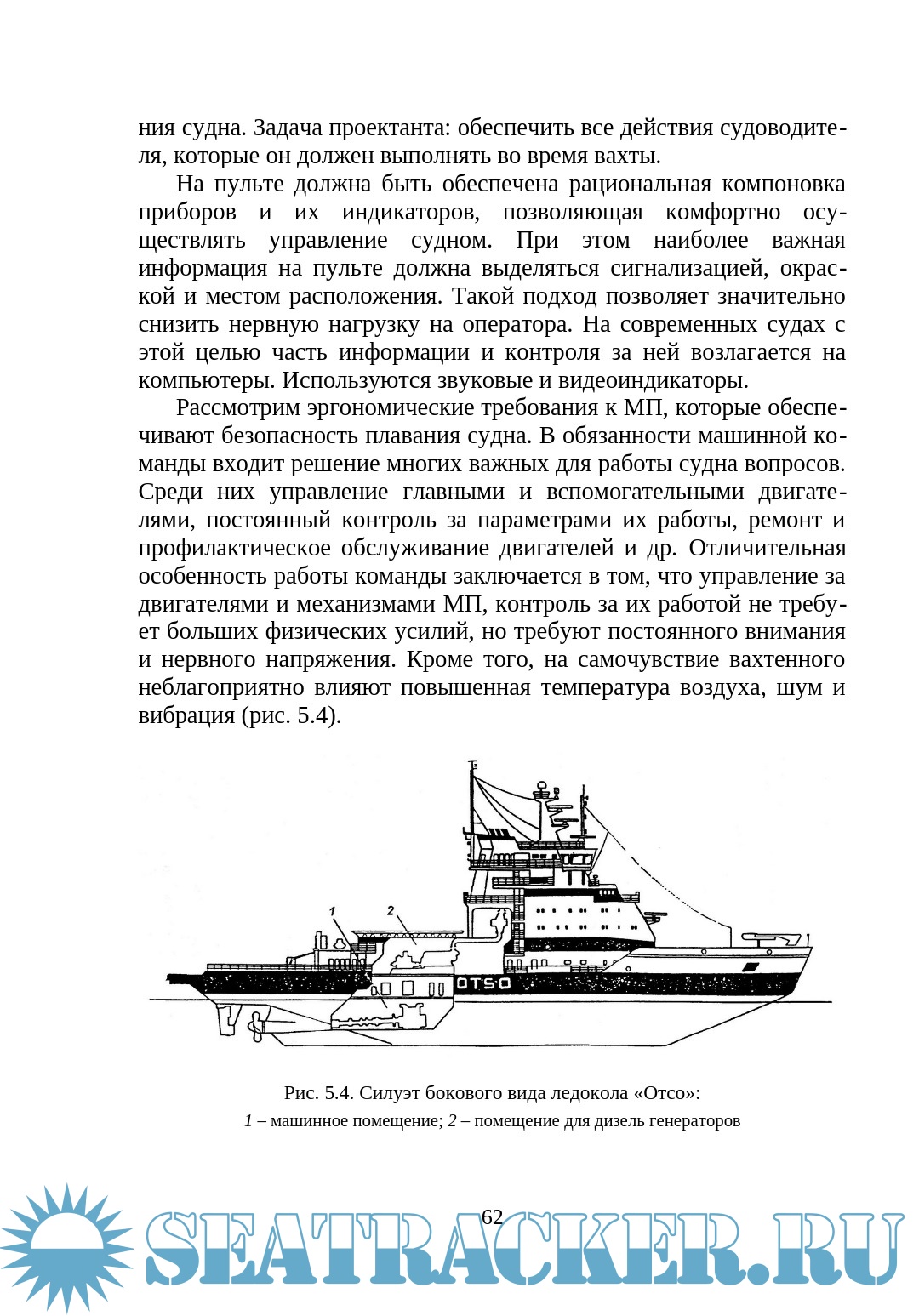 ния судна. Задача проектанта: обеспечить все действия судоводителя, которые он должен выполнять во время вахты.

На пульте должна быть обеспечена рациональная компоновка приборов и их индикаторов, позволяющая комфортно осуществлять управление судном. При этом наиболее важная информация на пульте должна выделяться сигнализацией, окраской и местом расположения. Такой подход позволяет значительно снизить нервную нагрузку на оператора. На современных судах с этой целью часть информации и контроля за ней возлагается на компьютеры. Используются звуковые и видеоиндикаторы.

Рассмотрим эргономические требования к МП, которые обеспечивают безопасность плавания судна. В обязанности машинной команды входит решение многих важных для работы судна вопросов. Среди них управление главными и вспомогательными двигателями, постоянный контроль за параметрами их работы, ремонт и профилактическое обслуживание двигателей и др. Отличительная особенность работы команды заключается в том, что управление за двигателями и механизмами МП, контроль за их работой не требует больших физических усилий, но требуют постоянного внимания и нервного напряжения. Кроме того, на самочувствие вахтенного неблагоприятно влияют повышенная температура воздуха, шум и вибрация (рис. 5.4).

1

2

OTSO

Рис. 5.4. Силуэт бокового вида ледокола «Отсо»:
1 – машинное помещение; 2 – помещение для дизель генераторов

62

SEATRACKER.RU